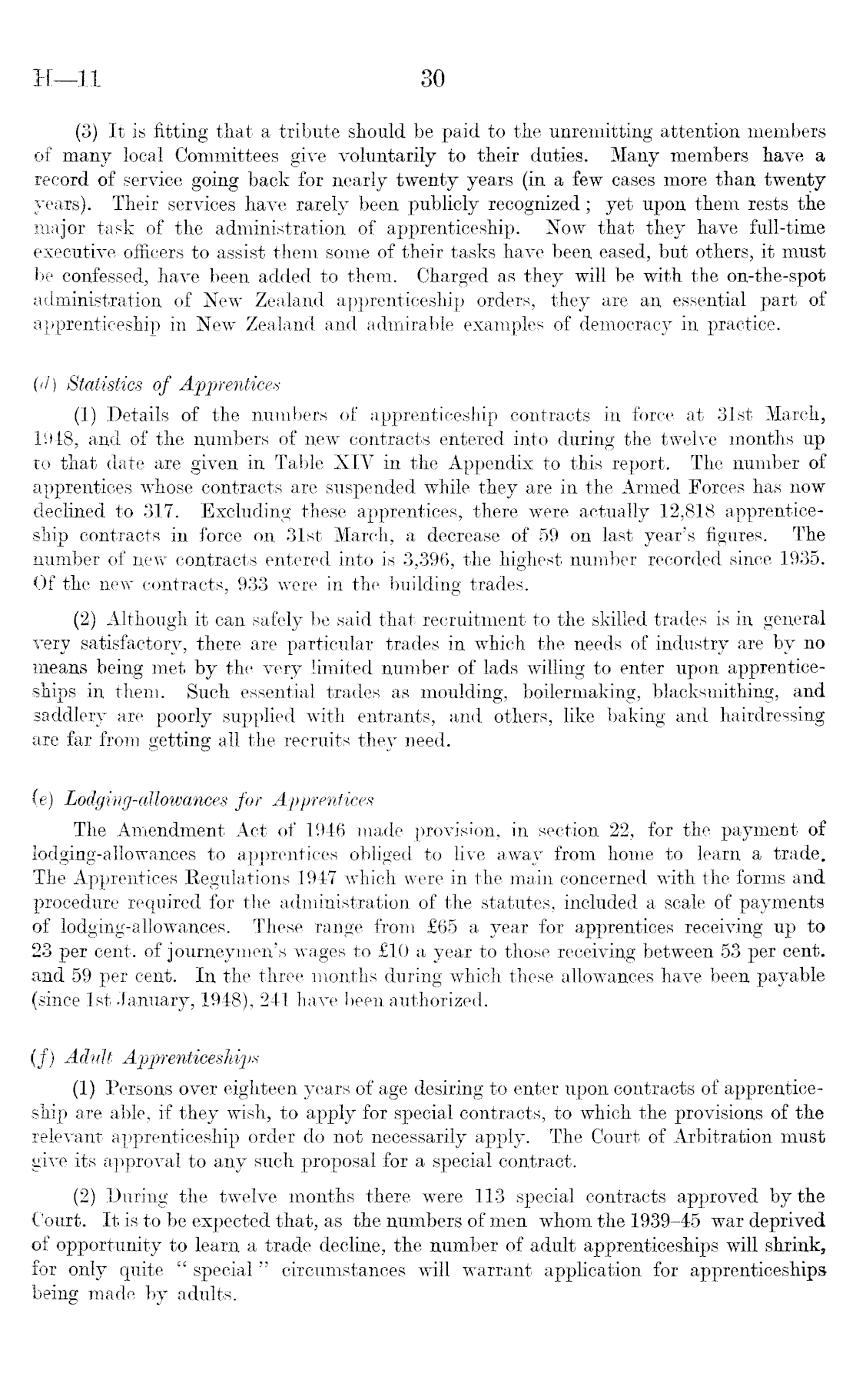 H—11 30

(3) It is fitting that a tribute should be paid to the unremitting attention members of many local Committees give voluntarily to their duties. Many members have a record of service going back for nearly twenty years (in a few cases more than twenty years). Their services have rarely been publicly recognized; yet upon them rests the major task of the administration of apprenticeship. Now that they have full-time executive officers to assist them some of their tasks have been eased, but others, it must be confessed, have been added to them. Charged as they will be with the on-the-spot administration of New Zealand apprenticeship orders, they are an essential part of apprenticeship in New Zealand and admirable examples of democracy in practice.

(d) Statistics of Apprentices

(1) Details of the numbers of apprenticeship contracts in force at 31st March, 1948, and of the numbers of new contracts entered into during the twelve months up to that date are given in Table XIV in the Appendix to this report. The number of apprentices whose contracts are suspended while they are in the Armed Forces has now declined to 317. Excluding these apprentices, there were actually 12,818 apprenticeship contracts in force on 31st March, a decrease of 59 on last year's figures. The number of new contracts entered into is 3,396, the highest number recorded since 1935. Of the new contracts, 933 were in the building trades.

(2) Although it can safely be said that recruitment to the skilled trades is in general very satisfactory, there are particular trades in which the needs of industry are by no means being met by the very limited number of lads willing to enter upon apprenticeships in them. Such essential trades as moulding, boilermaking, blacksmithing, and saddlery are poorly supplied with entrants, and others, like baking and hairdressing are far from getting all the recruits they need.

(e) Lodging-allowances for Apprentices

The Amendment Act of 1946 made provision, in section 22, for the payment of lodging-allowances to apprentices obliged to live away from home to learn a trade. The Apprentices Regulations 1947 which were in the main concerned with the forms and procedure required for the administration of the statutes, included a scale of payments of lodging-allowances. These range from £65 a year for apprentices receiving up to 23 per cent. of journeymen's wages to £10 a year to those receiving between 53 per cent. and 59 per cent. In the three months during which these allowances have been payable (since 1st January, 1948), 241 have been authorized.

(f) Adult Apprenticeships

(1) Persons over eighteen years of age desiring to enter upon contracts of apprenticeship are able, if they wish, to apply for special contracts, to which the provisions of the relevant apprenticeship order do not necessarily apply. The Court of Arbitration must give its approval to any such proposal for a special contract.

(2) During the twelve months there were 113 special contracts approved by the Court. It is to be expected that, as the numbers of men whom the 1939–45 war deprived of opportunity to learn a trade decline, the number of adult apprenticeships will shrink, for only quite "special" circumstances will warrant application for apprenticeships being made by adults.